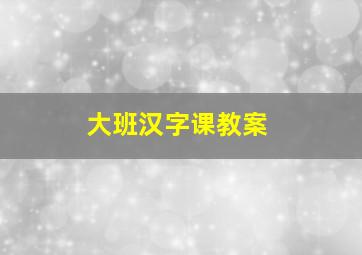 大班汉字课教案